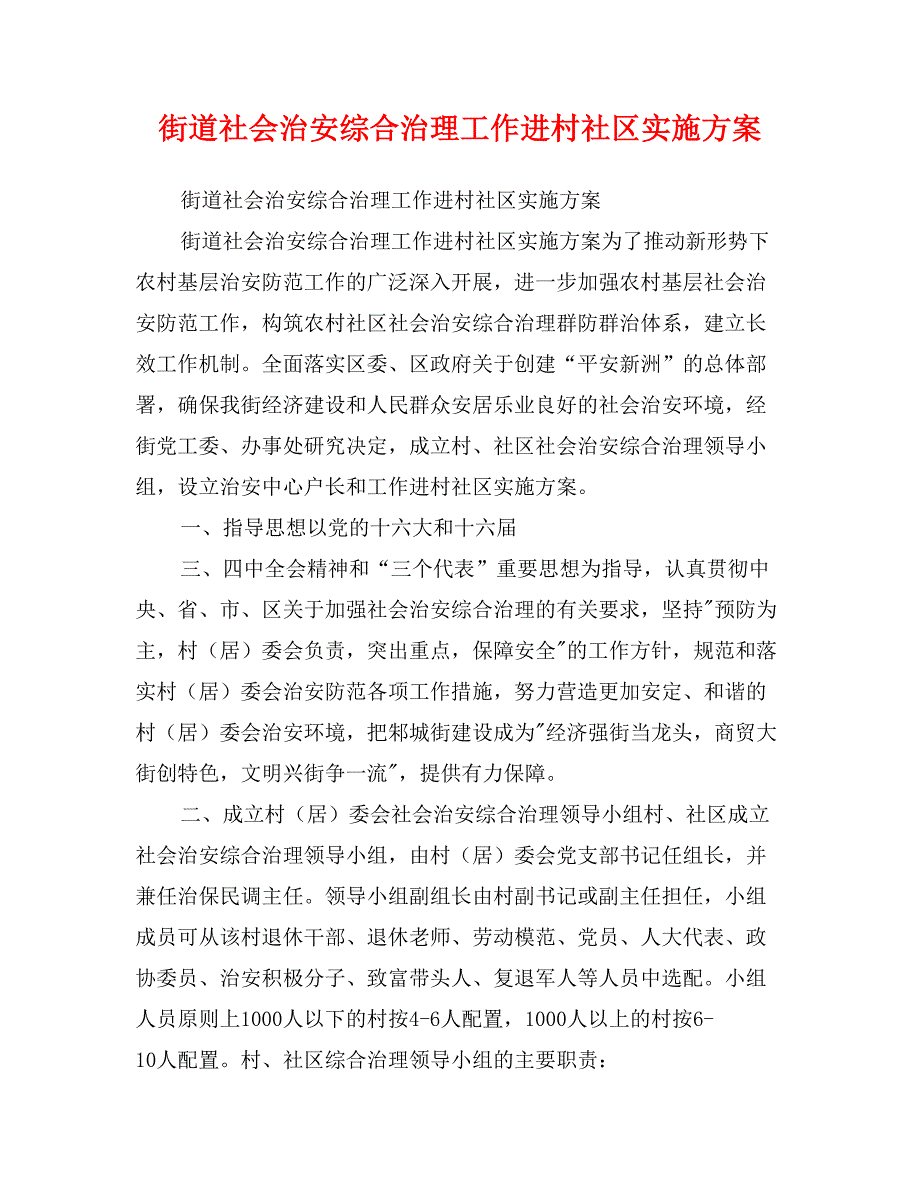 街道社会治安综合治理工作进村社区实施方案

街道社会治安综合治理工作进村社区实施方案

街道社会治安综合治理工作进村社区实施方案为了推动新形势下农村基层治安防范工作的广泛深入开展，进一步加强农村基层社会治安防范工作，构筑农村社区社会治安综合治理群防群治体系，建立长效工作机制。全面落实区委、区政府关于创建“平安新洲”的总体部署，确保我街经济建设和人民群众安居乐业良好的社会治安环境，经街党工委、办事处研究决定，成立村、社区社会治安综合治理领导小组，设立治安中心户长和工作进村社区实施方案。

一、指导思想以党的十六大和十六届

三、四中全会精神和“三个代表”重要思想为指导，认真贯彻中央、省、市、区关于加强社会治安综合治理的有关要求，坚持"预防为主，村（居）委会负责，突出重点，保障安全"的工作方针，规范和落实村（居）委会治安防范各项工作措施，努力营造更加安定、和谐的村（居）委会治安环境，把邾城街建设成为"经济强街当龙头，商贸大街创特色，文明兴街争一流"，提供有力保障。

二、成立村（居）委会社会治安综合治理领导小组村、社区成立社会治安综合治理领导小组，由村（居）委会党支部书记任组长，并兼任治保民调主任。领导小组副组长由村副书记或副主任担任，小组成员可从该村退休干部、退休老师、劳动模范、党员、人大代表、政协委员、治安积极分子、致富带头人、复退军人等人员中选配。小组人员原则上1000人以下的村按4-6人配置，1000人以上的村按6-10人配置。村、社区综合治理领导小组的主要职责：